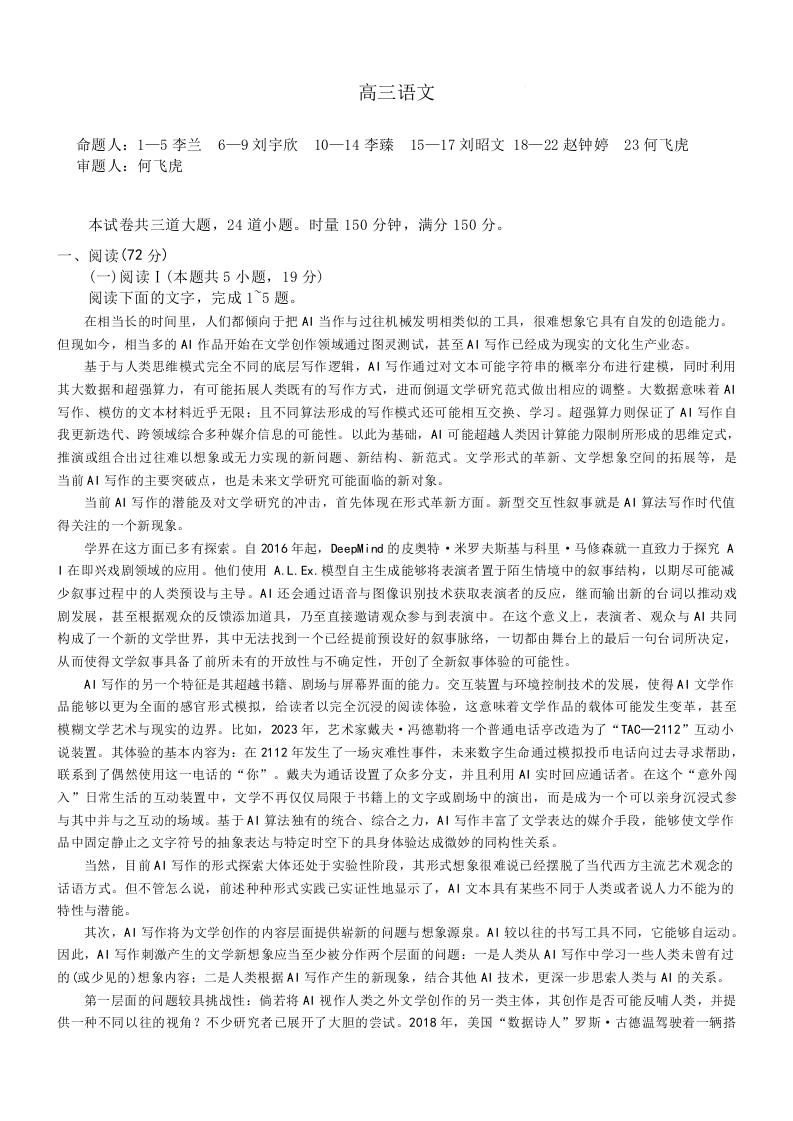 高三语文

命题人：1—5 李兰　6—9 刘宇欣　10—14 李臻　15—17 刘昭文　18—22 赵钟婷　23 何飞虎
审题人：何飞虎

本试卷共三道大题，24 道小题。时量 150 分钟，满分 150 分。

一、阅读(72 分)
(一)阅读Ⅰ(本题共 5 小题，19 分)
阅读下面的文字，完成 1~5 题。

在相当长的时间里，人们都倾向于把 AI 当作与过往机械发明相类似的工具，很难想象它具有自发的创造能力。但现如今，相当多的 AI 作品开始在文学创作领域通过图灵测试，甚至 AI 写作已经成为现实的文化生产业态。

基于与人类思维模式完全不同的底层写作逻辑，AI 写作通过对文本可能字符串的概率分布进行建模，同时利用其大数据和超强算力，有可能拓展人类既有的写作方式，进而倒逼文学研究范式做出相应的调整。大数据意味着 AI 写作、模仿的文本材料近乎无限；且不同算法形成的写作模式还可能相互交换、学习。超强算力则保证了 AI 写作自我更新迭代、跨领域综合多种媒介信息的可能性。以此为基础，AI 可能超越人类因计算能力限制所形成的思维定式，推演或组合出过往难以想象或无力实现的新问题、新结构、新范式。文学形式的革新、文学想象空间的拓展等，是当前 AI 写作的主要突破点，也是未来文学研究可能面临的新对象。

当前 AI 写作的潜能及对文学研究的冲击，首先体现在形式革新方面。新型交互性叙事就是 AI 算法写作时代值得关注的一个新现象。

学界在这方面已多有探索。自 2016 年起，DeepMind 的皮奥特·米罗夫斯基与科里·马修森就一直致力于探究 AI 在即兴戏剧领域的应用。他们使用 A.L.Ex.模型自主生成能够将表演者置于陌生情境中的叙事结构，以期尽可能减少叙事过程中的人类预设与主导。AI 还会通过语音与图像识别技术获取表演者的反应，继而输出新的台词以推动戏剧发展，甚至根据观众的反馈添加道具，乃至直接邀请观众参与到表演中。在这个意义上，表演者、观众与 AI 共同构成了一个新的文学世界，其中无法找到一个已经提前预设好的叙事脉络，一切都由舞台上的最后一句台词所决定，从而使得文学叙事具备了前所未有的开放性与不确定性，开创了全新叙事体验的可能性。

AI 写作的另一个特征是其超越书籍、剧场与屏幕界面的能力。交互装置与环境控制技术的发展，使得 AI 文学作品能够以更为全面的感官形式模拟，给读者以完全沉浸的阅读体验，这意味着文学作品的载体可能发生变革，甚至模糊文学艺术与现实的边界。比如，2023 年，艺术家戴夫·冯德勒将一个普通电话亭改造为了“TAC—2112”互动小说装置。其体验的基本内容为：在 2112 年发生了一场灾难性事件，未来数字生命通过模拟投币电话向过去寻求帮助，联系到了偶然使用这一电话的“你”。戴夫为通话设置了众多分支，并且利用 AI 实时回应通话者。在这个“意外闯入”日常生活的互动装置中，文学不再仅仅局限于书籍上的文字或剧场中的演出，而是成为一个可以亲身沉浸式参与其中并与之互动的场域。基于 AI 算法独有的统合、综合之力，AI 写作丰富了文学表达的媒介手段，能够使文学作品中固定静止之文字符号的抽象表达与特定时空下的具身体验达成微妙的同构性关系。

当然，目前 AI 写作的形式探索大体还处于实验性阶段，其形式想象很难说已经摆脱了当代西方主流艺术观念的话语方式。但不管怎么说，前述种种形式实践已实证性地显示了，AI 文本具有某些不同于人类或者说人力不能为的特性与潜能。

其次，AI 写作将为文学创作的内容层面提供崭新的问题与想象源泉。AI 较以往的书写工具不同，它能够自运动。因此，AI 写作刺激产生的文学新想象应当至少被分作两个层面的问题：一是人类从 AI 写作中学习一些人类未曾有过的(或少见的)想象内容；二是人类根据 AI 写作产生的新现象，结合其他 AI 技术，更深一步思索人类与 AI 的关系。

第一层面的问题较具挑战性：倘若将 AI 视作人类之外文学创作的另一类主体，其创作是否可能反哺人类，并提供一种不同以往的视角？不少研究者已展开了大胆的尝试。2018 年，美国“数据诗人”罗斯·古德温驾驶着一辆搭